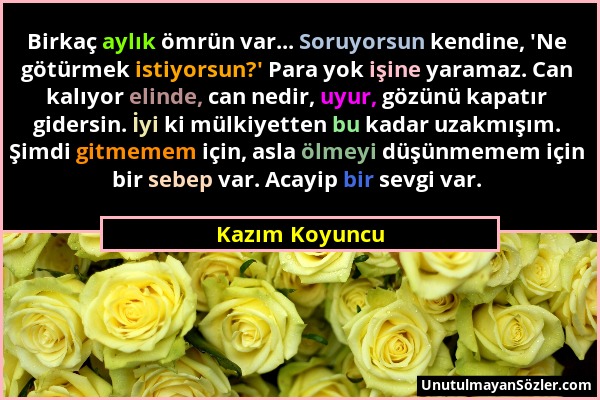 Birkaç aylık ömrün var... Soruyorsun kendine, 'Ne götürmek istiyorsun?' Para yok işine yaramaz. Can kalıyor elinde, can nedir, uyur, gözünü kapatır gidersin. İyi ki mülkiyetten bu kadar uzakmışım. Şimdi gitmemem için, asla ölmeyi düşünmemem için bir sebep var. Acayip bir sevgi var.

Kazım Koyuncu

UnutulmayanSözler.com